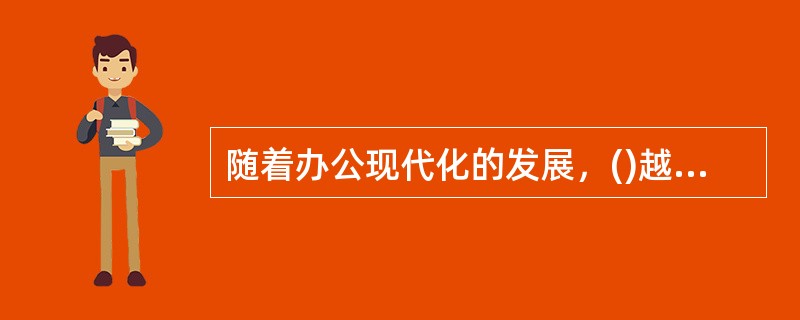 随着办公现代化的发展，()越...